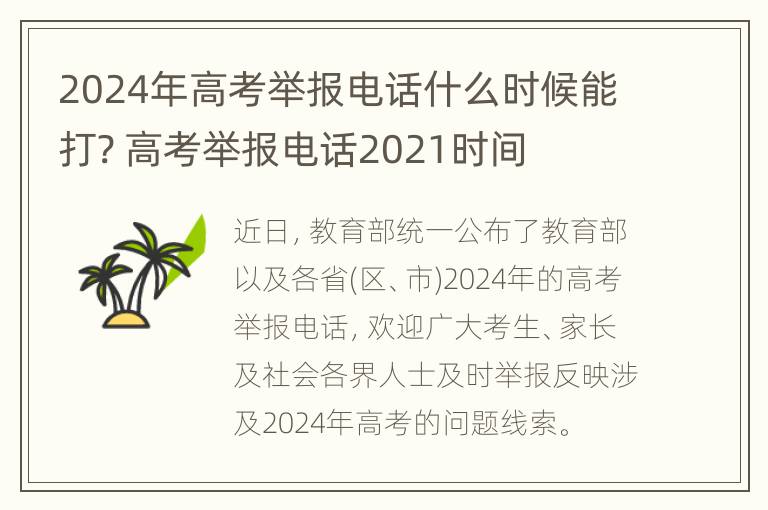 2024年高考举报电话什么时候能打? 高考举报电话2021时间

近日, 教育部统一公布了教育部以及各省(区、市)2024年的高考举报电话, 欢迎广大考生、家长及社会各界人士及时举报反映涉及2024年高考的问题线索。